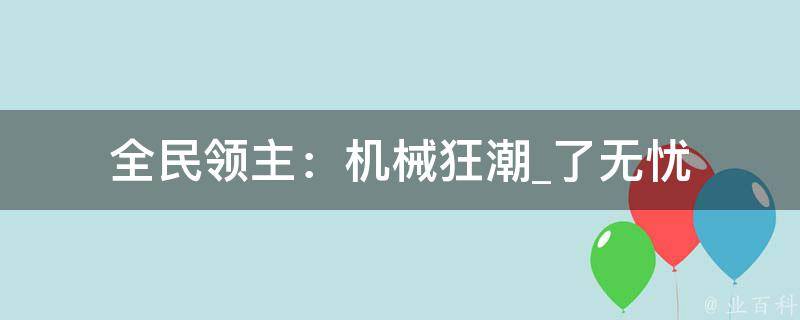 全民领主：机械狂潮_了无忧

@ 业百科